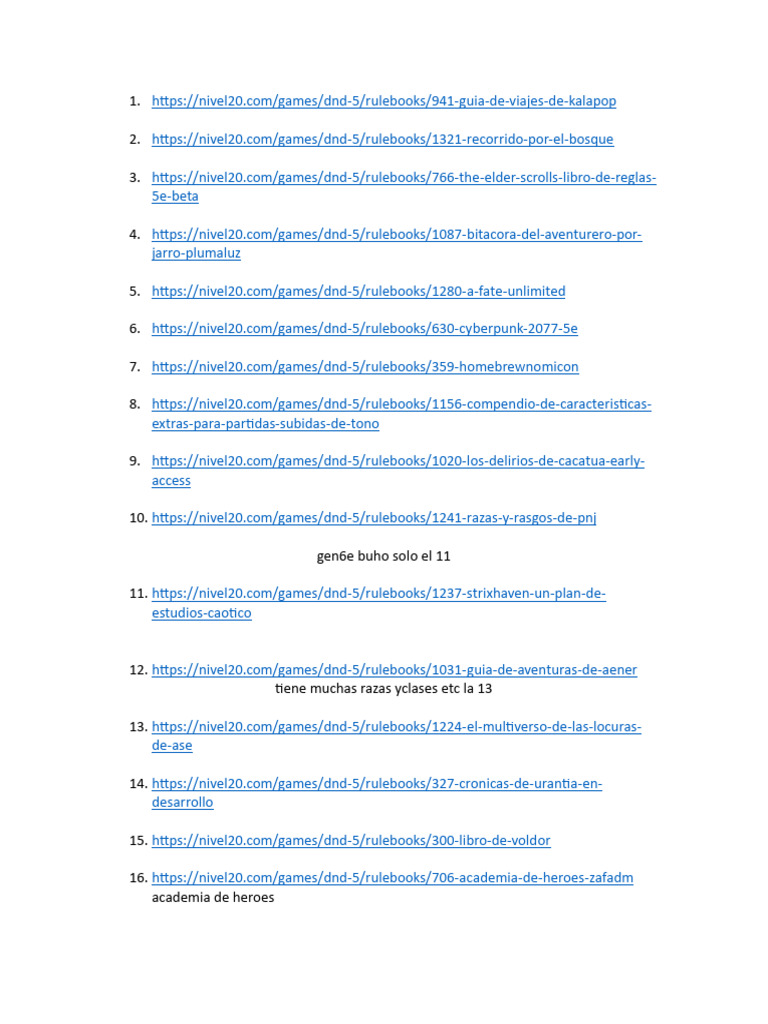 1. https://nivel20.com/games/dnd-5/rulebooks/941-guia-de-viajes-de-kalapop

2. https://nivel20.com/games/dnd-5/rulebooks/1321-recorrido-por-el-bosque

3. https://nivel20.com/games/dnd-5/rulebooks/766-the-elder-scrolls-libro-de-reglas-5e-beta

4. https://nivel20.com/games/dnd-5/rulebooks/1087-bitacora-del-aventurero-por-jarro-plumaluz

5. https://nivel20.com/games/dnd-5/rulebooks/1280-a-fate-unlimited

6. https://nivel20.com/games/dnd-5/rulebooks/630-cyberpunk-2077-5e

7. https://nivel20.com/games/dnd-5/rulebooks/359-homebrewnomicon

8. https://nivel20.com/games/dnd-5/rulebooks/1156-compendio-de-caracteristicas-extras-para-partidas-subidas-de-tono

9. https://nivel20.com/games/dnd-5/rulebooks/1020-los-delirios-de-cacatua-early-access

10. https://nivel20.com/games/dnd-5/rulebooks/1241-razas-y-rasgos-de-pnj

gen6e buho solo el 11

11. https://nivel20.com/games/dnd-5/rulebooks/1237-strixhaven-un-plan-de-estudios-caotico

12. https://nivel20.com/games/dnd-5/rulebooks/1031-guia-de-aventuras-de-aener
tiene muchas razas yclases etc la 13

13. https://nivel20.com/games/dnd-5/rulebooks/1224-el-multiverso-de-las-locuras-de-ase

14. https://nivel20.com/games/dnd-5/rulebooks/327-cronicas-de-urantia-en-desarrollo

15. https://nivel20.com/games/dnd-5/rulebooks/300-libro-de-voldor

16. https://nivel20.com/games/dnd-5/rulebooks/706-academia-de-heroes-zafadm
academia de heroes